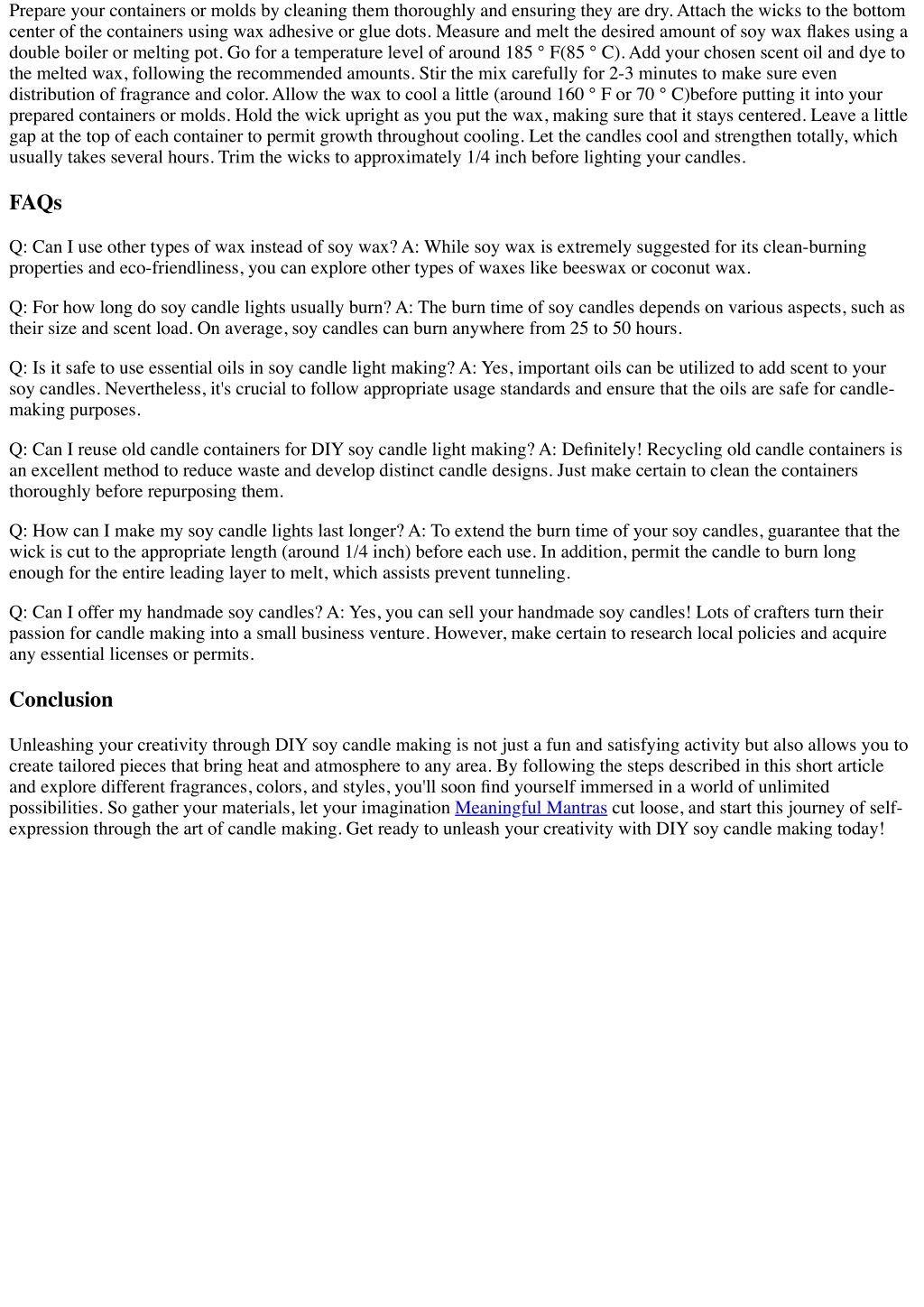 Prepare your containers or molds by cleaning them thoroughly and ensuring they are dry. Attach the wicks to the bottom center of the containers using wax adhesive or glue dots. Measure and melt the desired amount of soy wax flakes using a double boiler or melting pot. Go for a temperature level of around 185 ° F(85 ° C). Add your chosen scent oil and dye to the melted wax, following the recommended amounts. Stir the mix carefully for 2-3 minutes to make sure even distribution of fragrance and color. Allow the wax to cool a little (around 160 ° F or 70 ° C)before putting it into your prepared containers or molds. Hold the wick upright as you put the wax, making sure that it stays centered. Leave a little gap at the top of each container to permit growth throughout cooling. Let the candles cool and strengthen totally, which usually takes several hours. Trim the wicks to approximately 1/4 inch before lighting your candles.

FAQs

Q: Can I use other types of wax instead of soy wax? A: While soy wax is extremely suggested for its clean-burning properties and eco-friendliness, you can explore other types of waxes like beeswax or coconut wax.

Q: For how long do soy candle lights usually burn? A: The burn time of soy candles depends on various aspects, such as their size and scent load. On average, soy candles can burn anywhere from 25 to 50 hours.

Q: Is it safe to use essential oils in soy candle light making? A: Yes, important oils can be utilized to add scent to your soy candles. Nevertheless, it's crucial to follow appropriate usage standards and ensure that the oils are safe for candle-making purposes.

Q: Can I reuse old candle containers for DIY soy candle light making? A: Definitely! Recycling old candle containers is an excellent method to reduce waste and develop distinct candle designs. Just make certain to clean the containers thoroughly before repurposing them.

Q: How can I make my soy candle lights last longer? A: To extend the burn time of your soy candles, guarantee that the wick is cut to the appropriate length (around 1/4 inch) before each use. In addition, permit the candle to burn long enough for the entire leading layer to melt, which assists prevent tunneling.

Q: Can I offer my handmade soy candles? A: Yes, you can sell your handmade soy candles! Lots of crafters turn their passion for candle making into a small business venture. However, make certain to research local policies and acquire any essential licenses or permits.

Conclusion

Unleashing your creativity through DIY soy candle making is not just a fun and satisfying activity but also allows you to create tailored pieces that bring heat and atmosphere to any area. By following the steps described in this short article and explore different fragrances, colors, and styles, you'll soon find yourself immersed in a world of unlimited possibilities. So gather your materials, let your imagination Meaningful Mantras cut loose, and start this journey of self-expression through the art of candle making. Get ready to unleash your creativity with DIY soy candle making today!